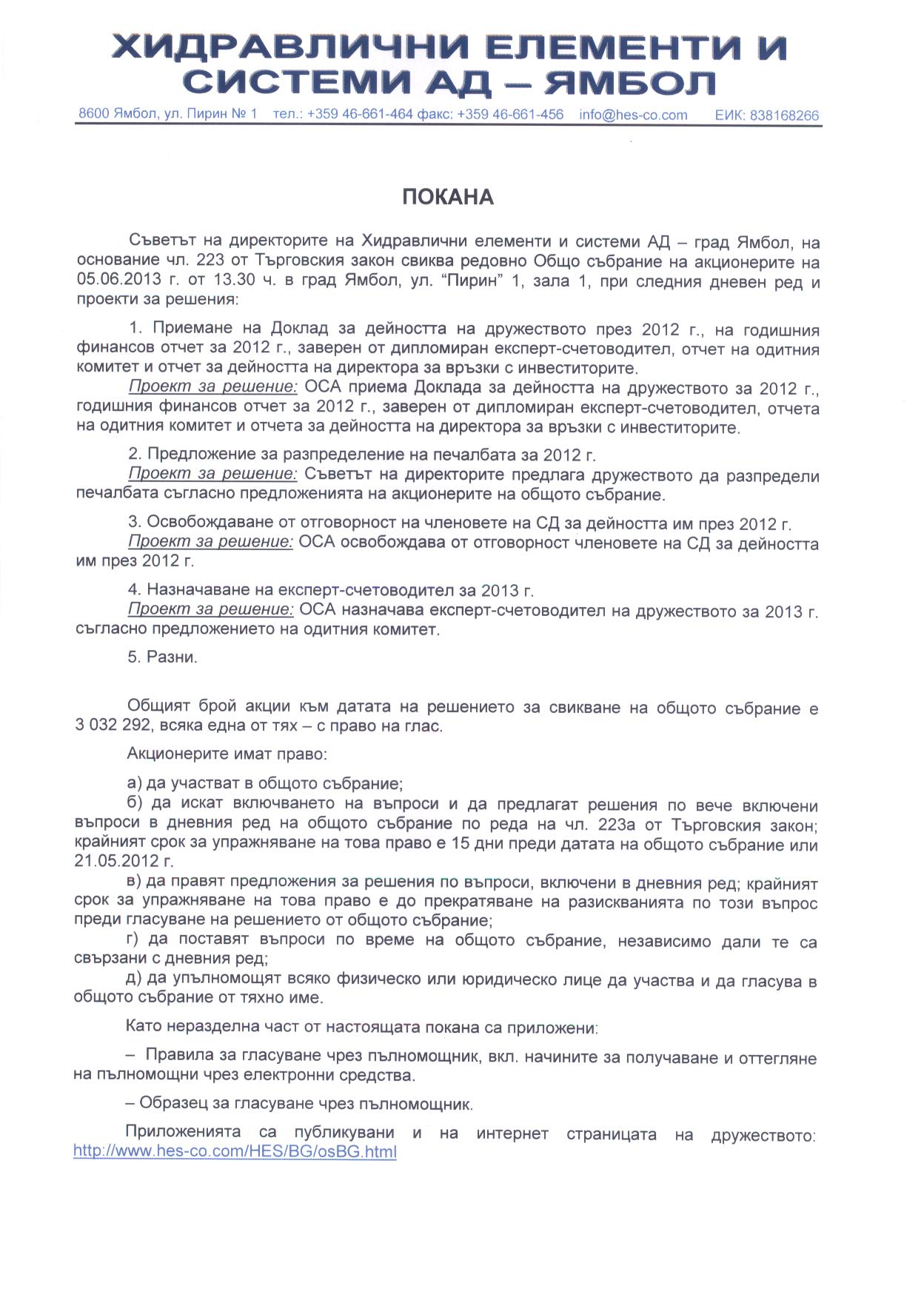 ХИДРАВЛИЧНИ ЕЛЕМЕНТИ И СИСТЕМИ АД – ЯМБОЛ

8600 Ямбол, ул. Пирин № 1   тел.: +359 46-661-464 факс: +359 46-661-456   info@hes-co.com   ЕИК: 838168266

ПОКАНА

Съветът на директорите на Хидравлични елементи и системи АД – град Ямбол, на основание чл. 223 от Търговския закон свиква редовно Общо събрание на акционерите на 05.06.2013 г. от 13.30 ч. в град Ямбол, ул. "Пирин" 1, зала 1, при следния дневен ред и проекти за решения:

1. Приемане на Доклад за дейността на дружеството през 2012 г., на годишния финансов отчет за 2012 г., заверен от дипломиран експерт-счетоводител, отчет на одитния комитет и отчет за дейността на директора за връзки с инвеститорите.
Проект за решение: ОСА приема Доклада за дейността на дружеството за 2012 г., годишния финансов отчет за 2012 г., заверен от дипломиран експерт-счетоводител, отчета на одитния комитет и отчета за дейността на директора за връзки с инвеститорите.

2. Предложение за разпределение на печалбата за 2012 г.
Проект за решение: Съветът на директорите предлага дружеството да разпредели печалбата съгласно предложенията на акционерите на общото събрание.

3. Освобождаване от отговорност на членовете на СД за дейността им през 2012 г.
Проект за решение: ОСА освобождава от отговорност членовете на СД за дейността им през 2012 г.

4. Назначаване на експерт-счетоводител за 2013 г.
Проект за решение: ОСА назначава експерт-счетоводител на дружеството за 2013 г. съгласно предложението на одитния комитет.

5. Разни.

Общият брой акции към датата на решението за свикване на общото събрание е 3 032 292, всяка една от тях – с право на глас.

Акционерите имат право:

а) да участват в общото събрание;
б) да искат включването на въпроси и да предлагат решения по вече включени въпроси в дневния ред на общото събрание по реда на чл. 223а от Търговския закон; крайният срок за упражняване на това право е 15 дни преди датата на общото събрание или 21.05.2012 г.
в) да правят предложения за решения по въпроси, включени в дневния ред; крайният срок за упражняване на това право е до прекратяване на разискванията по този въпрос преди гласуване на решението от общото събрание;
г) да поставят въпроси по време на общото събрание, независимо дали те са свързани с дневния ред;
д) да упълномощят всяко физическо или юридическо лице да участва и да гласува в общото събрание от тяхно име.

Като неразделна част от настоящата покана са приложени:

– Правила за гласуване чрез пълномощник, вкл. начините за получаване и оттегляне на пълномощни чрез електронни средства.

– Образец за гласуване чрез пълномощник.

Приложенията са публикувани и на интернет страницата на дружеството: http://www.hes-co.com/HES/BG/osBG.html